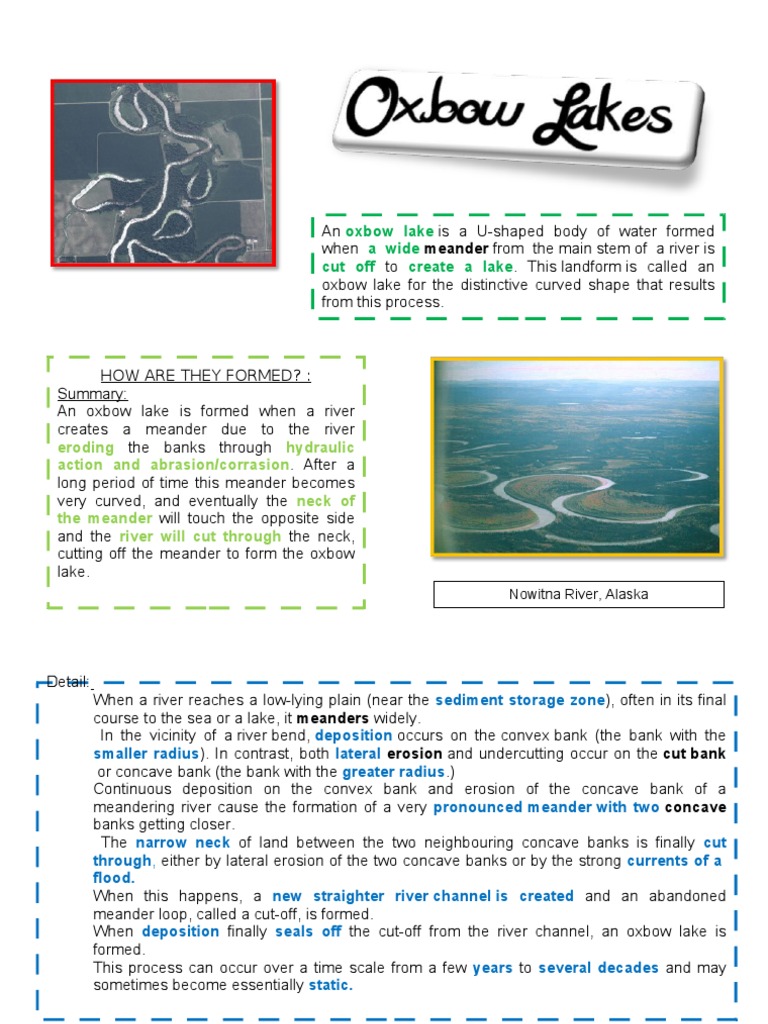 Oxbow Lakes

An oxbow lake is a U-shaped body of water formed when a wide meander from the main stem of a river is cut off to create a lake. This landform is called an oxbow lake for the distinctive curved shape that results from this process.

HOW ARE THEY FORMED? :

Summary:
An oxbow lake is formed when a river creates a meander due to the river eroding the banks through hydraulic action and abrasion/corrasion. After a long period of time this meander becomes very curved, and eventually the neck of the meander will touch the opposite side and the river will cut through the neck, cutting off the meander to form the oxbow lake.

Nowitna River, Alaska

Detail:
When a river reaches a low-lying plain (near the sediment storage zone), often in its final course to the sea or a lake, it meanders widely.
In the vicinity of a river bend, deposition occurs on the convex bank (the bank with the smaller radius). In contrast, both lateral erosion and undercutting occur on the cut bank or concave bank (the bank with the greater radius.)
Continuous deposition on the convex bank and erosion of the concave bank of a meandering river cause the formation of a very pronounced meander with two concave banks getting closer.
The narrow neck of land between the two neighbouring concave banks is finally cut through, either by lateral erosion of the two concave banks or by the strong currents of a flood.
When this happens, a new straighter river channel is created and an abandoned meander loop, called a cut-off, is formed.
When deposition finally seals off the cut-off from the river channel, an oxbow lake is formed.
This process can occur over a time scale from a few years to several decades and may sometimes become essentially static.